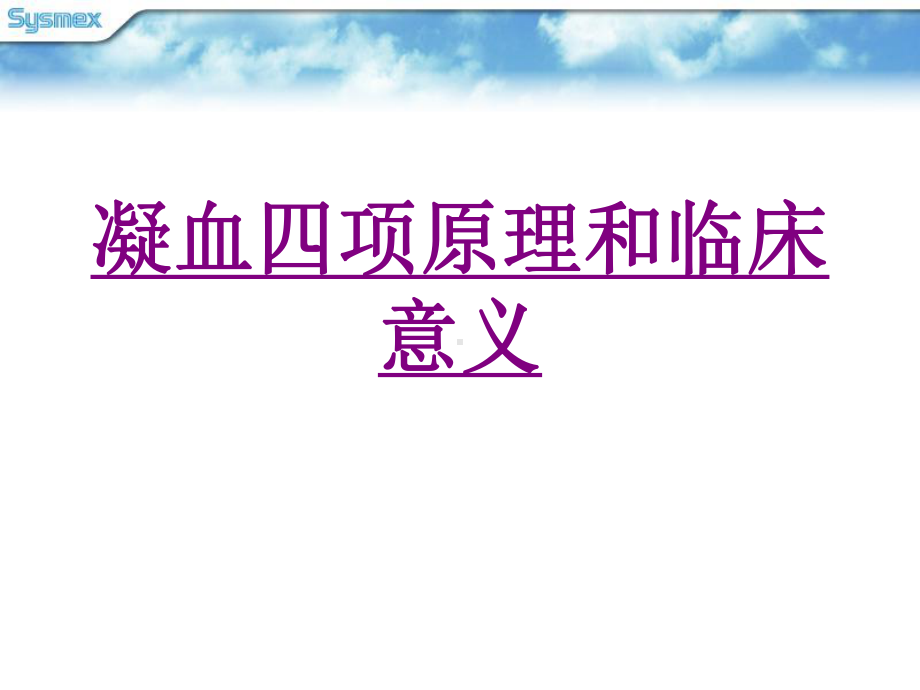 Sysmex

凝血四项原理和临床意义